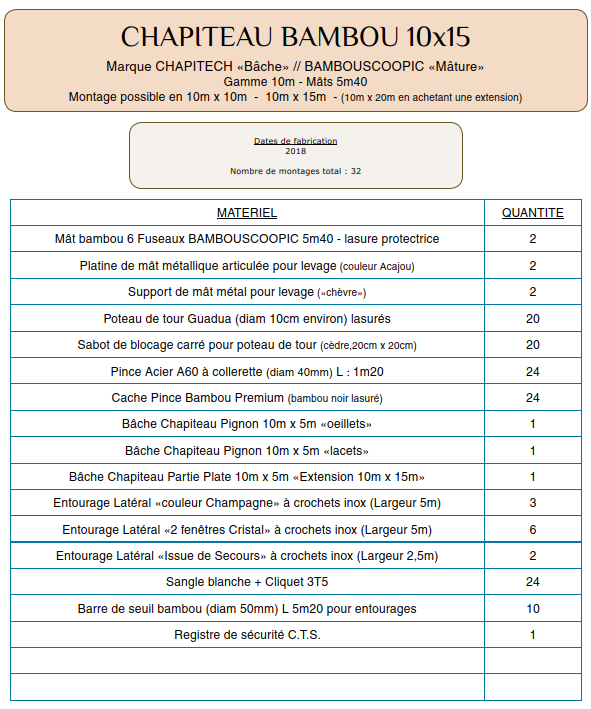 CHAPITEAU BAMBOU 10x15
Marque CHAPITECH «Bâche» // BAMBOUSCOOPIC «Mâture»
Gamme 10m - Mâts 5m40
Montage possible en 10m x 10m - 10m x 15m - (10m x 20m en achetant une extension)

Dates de fabrication
2018

Nombre de montages total : 32

| MATERIEL | QUANTITE |
|---|---|
| Mât bambou 6 Fuseaux BAMBOUSCOOPIC 5m40 - lasure protectrice | 2 |
| Platine de mât métallique articulée pour levage (couleur Acajou) | 2 |
| Support de mât métal pour levage («chèvre») | 2 |
| Poteau de tour Guadua (diam 10cm environ) lasurés | 20 |
| Sabot de blocage carré pour poteau de tour (cèdre,20cm x 20cm) | 20 |
| Pince Acier A60 à collerette (diam 40mm) L : 1m20 | 24 |
| Cache Pince Bambou Premium (bambou noir lasuré) | 24 |
| Bâche Chapiteau Pignon 10m x 5m «oeillets» | 1 |
| Bâche Chapiteau Pignon 10m x 5m «lacets» | 1 |
| Bâche Chapiteau Partie Plate 10m x 5m «Extension 10m x 15m» | 1 |
| Entourage Latéral «couleur Champagne» à crochets inox (Largeur 5m) | 3 |
| Entourage Latéral «2 fenêtres Cristal» à crochets inox (Largeur 5m) | 6 |
| Entourage Latéral «Issue de Secours» à crochets inox (Largeur 2,5m) | 2 |
| Sangle blanche + Cliquet 3T5 | 24 |
| Barre de seuil bambou (diam 50mm) L 5m20 pour entourages | 10 |
| Registre de sécurité C.T.S. | 1 |
| | |
| | |